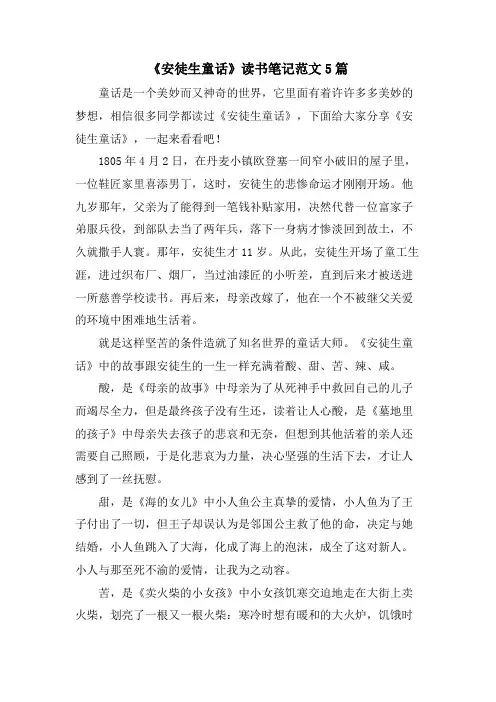 《安徒生童话》读书笔记范文5篇

童话是一个美妙而又神奇的世界，它里面有着许许多多美妙的梦想，相信很多同学都读过《安徒生童话》，下面给大家分享《安徒生童话》，一起来看看吧！

1805年4月2日，在丹麦小镇欧登塞一间窄小破旧的屋子里，一位鞋匠家里喜添男丁，这时，安徒生的悲惨命运才刚刚开场。他九岁那年，父亲为了能得到一笔钱补贴家用，决然代替一位富家子弟服兵役，到部队去当了两年兵，落下一身病才惨淡回到故土，不久就撒手人寰。那年，安徒生才11岁。从此，安徒生开场了童工生涯，进过织布厂、烟厂，当过油漆匠的小听差，直到后来才被送进一所慈善学校读书。再后来，母亲改嫁了，他在一个不被继父关爱的环境中困难地生活着。

就是这样坚苦的条件造就了知名世界的童话大师。《安徒生童话》中的故事跟安徒生的一生一样充满着酸、甜、苦、辣、咸。

酸，是《母亲的故事》中母亲为了从死神手中救回自己的儿子而竭尽全力，但是最终孩子没有生还，读着让人心酸，是《墓地里的孩子》中母亲失去孩子的悲哀和无奈，但想到其他活着的亲人还需要自己照顾，于是化悲哀为力量，决心坚强的生活下去，才让人感到了一丝抚慰。

甜，是《海的女儿》中小人鱼公主真挚的爱情，小人鱼为了王子付出了一切，但王子却误认为是邻国公主救了他的命，决定与她结婚，小人鱼跳入了大海，化成了海上的泡沫，成全了这对新人。小人与那至死不渝的爱情，让我为之动容。

苦，是《卖火柴的小女孩》中小女孩饥寒交迫地走在大街上卖火柴，划亮了一根又一根火柴：寒冷时想有暖和的大火炉，饥饿时